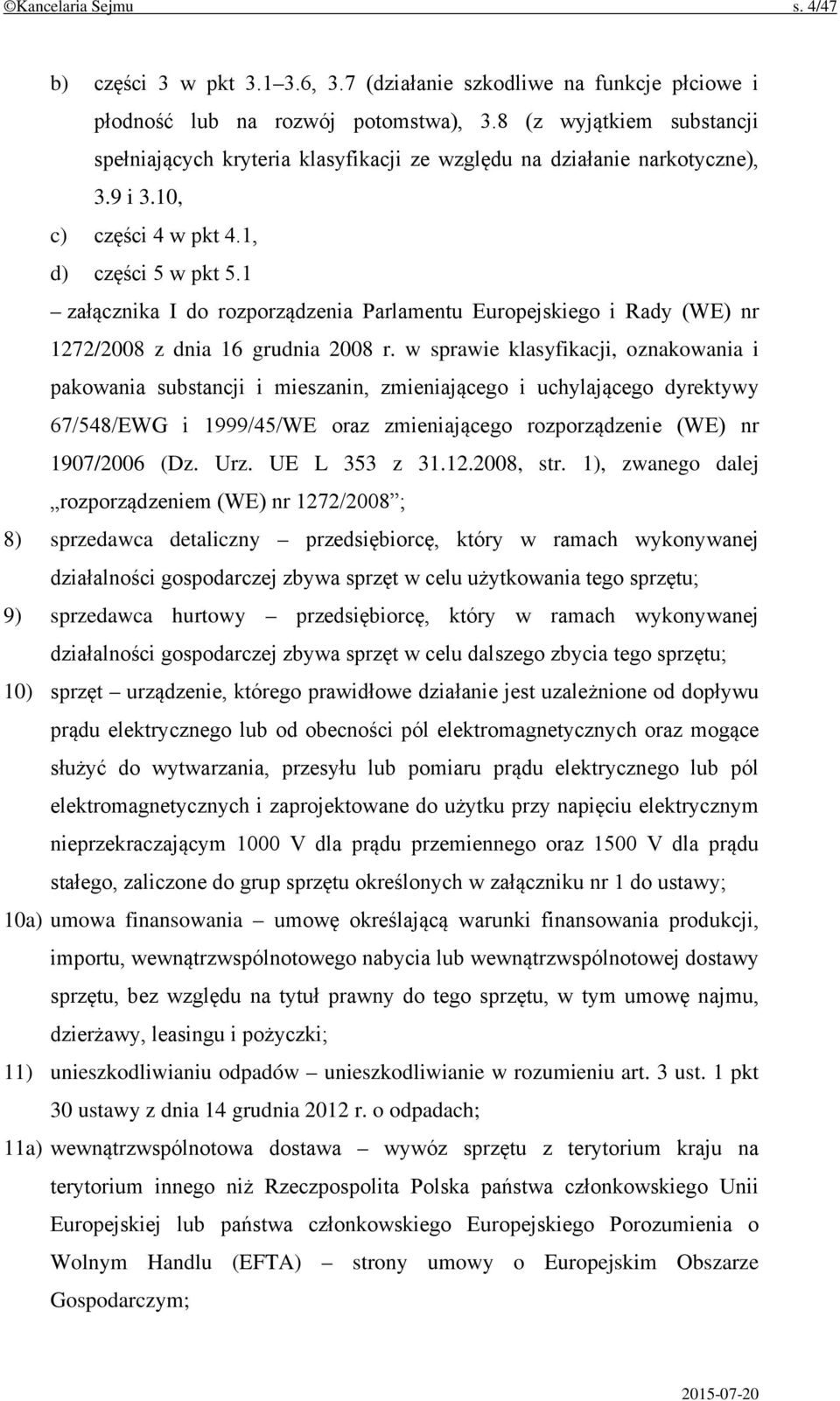 ©Kancelaria Sejmu s. 4/47

b) części 3 w pkt 3.1–3.6, 3.7 (działanie szkodliwe na funkcje płciowe i płodność lub na rozwój potomstwa), 3.8 (z wyjątkiem substancji spełniających kryteria klasyfikacji ze względu na działanie narkotyczne), 3.9 i 3.10,

c) części 4 w pkt 4.1,

d) części 5 w pkt 5.1

– załącznika I do rozporządzenia Parlamentu Europejskiego i Rady (WE) nr 1272/2008 z dnia 16 grudnia 2008 r. w sprawie klasyfikacji, oznakowania i pakowania substancji i mieszanin, zmieniającego i uchylającego dyrektywy 67/548/EWG i 1999/45/WE oraz zmieniającego rozporządzenie (WE) nr 1907/2006 (Dz. Urz. UE L 353 z 31.12.2008, str. 1), zwanego dalej „rozporządzeniem (WE) nr 1272/2008”;

8) sprzedawca detaliczny – przedsiębiorcę, który w ramach wykonywanej działalności gospodarczej zbywa sprzęt w celu użytkowania tego sprzętu;

9) sprzedawca hurtowy – przedsiębiorcę, który w ramach wykonywanej działalności gospodarczej zbywa sprzęt w celu dalszego zbycia tego sprzętu;

10) sprzęt – urządzenie, którego prawidłowe działanie jest uzależnione od dopływu prądu elektrycznego lub od obecności pól elektromagnetycznych oraz mogące służyć do wytwarzania, przesyłu lub pomiaru prądu elektrycznego lub pól elektromagnetycznych i zaprojektowane do użytku przy napięciu elektrycznym nieprzekraczającym 1000 V dla prądu przemiennego oraz 1500 V dla prądu stałego, zaliczone do grup sprzętu określonych w załączniku nr 1 do ustawy;

10a) umowa finansowania – umowę określającą warunki finansowania produkcji, importu, wewnątrzwspólnotowego nabycia lub wewnątrzwspólnotowej dostawy sprzętu, bez względu na tytuł prawny do tego sprzętu, w tym umowę najmu, dzierżawy, leasingu i pożyczki;

11) unieszkodliwianiu odpadów – unieszkodliwianie w rozumieniu art. 3 ust. 1 pkt 30 ustawy z dnia 14 grudnia 2012 r. o odpadach;

11a) wewnątrzwspólnotowa dostawa – wywóz sprzętu z terytorium kraju na terytorium innego niż Rzeczpospolita Polska państwa członkowskiego Unii Europejskiej lub państwa członkowskiego Europejskiego Porozumienia o Wolnym Handlu (EFTA) – strony umowy o Europejskim Obszarze Gospodarczym;

2015-07-20